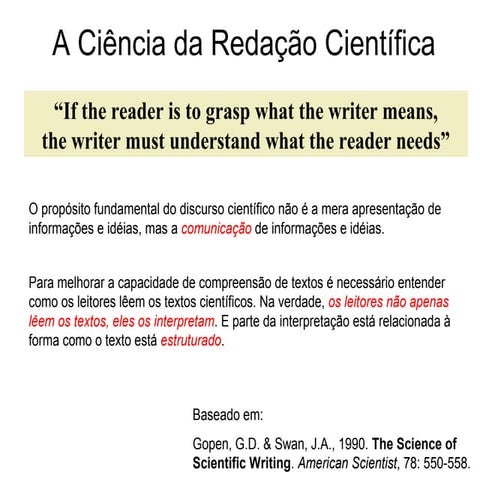 A Ciência da Redação Científica

“If the reader is to grasp what the writer means, the writer must understand what the reader needs”

O propósito fundamental do discurso científico não é a mera apresentação de informações e idéias, mas a comunicação de informações e idéias.

Para melhorar a capacidade de compreensão de textos é necessário entender como os leitores lêem os textos científicos. Na verdade, os leitores não apenas lêem os textos, eles os interpretam. E parte da interpretação está relacionada à forma como o texto está estruturado.

Baseado em:

Gopen, G.D. & Swan, J.A., 1990. The Science of Scientific Writing. American Scientist, 78: 550-558.